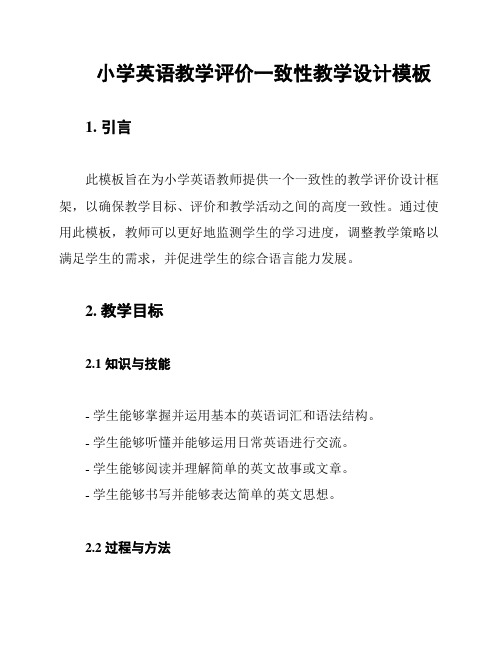 小学英语教学评价一致性教学设计模板

1. 引言

此模板旨在为小学英语教师提供一个一致性的教学评价设计框架，以确保教学目标、评价和教学活动之间的高度一致性。通过使用此模板，教师可以更好地监测学生的学习进度，调整教学策略以满足学生的需求，并促进学生的综合语言能力发展。

2. 教学目标

2.1 知识与技能

- 学生能够掌握并运用基本的英语词汇和语法结构。
- 学生能够听懂并能够运用日常英语进行交流。
- 学生能够阅读并理解简单的英文故事或文章。
- 学生能够书写并能够表达简单的英文思想。

2.2 过程与方法